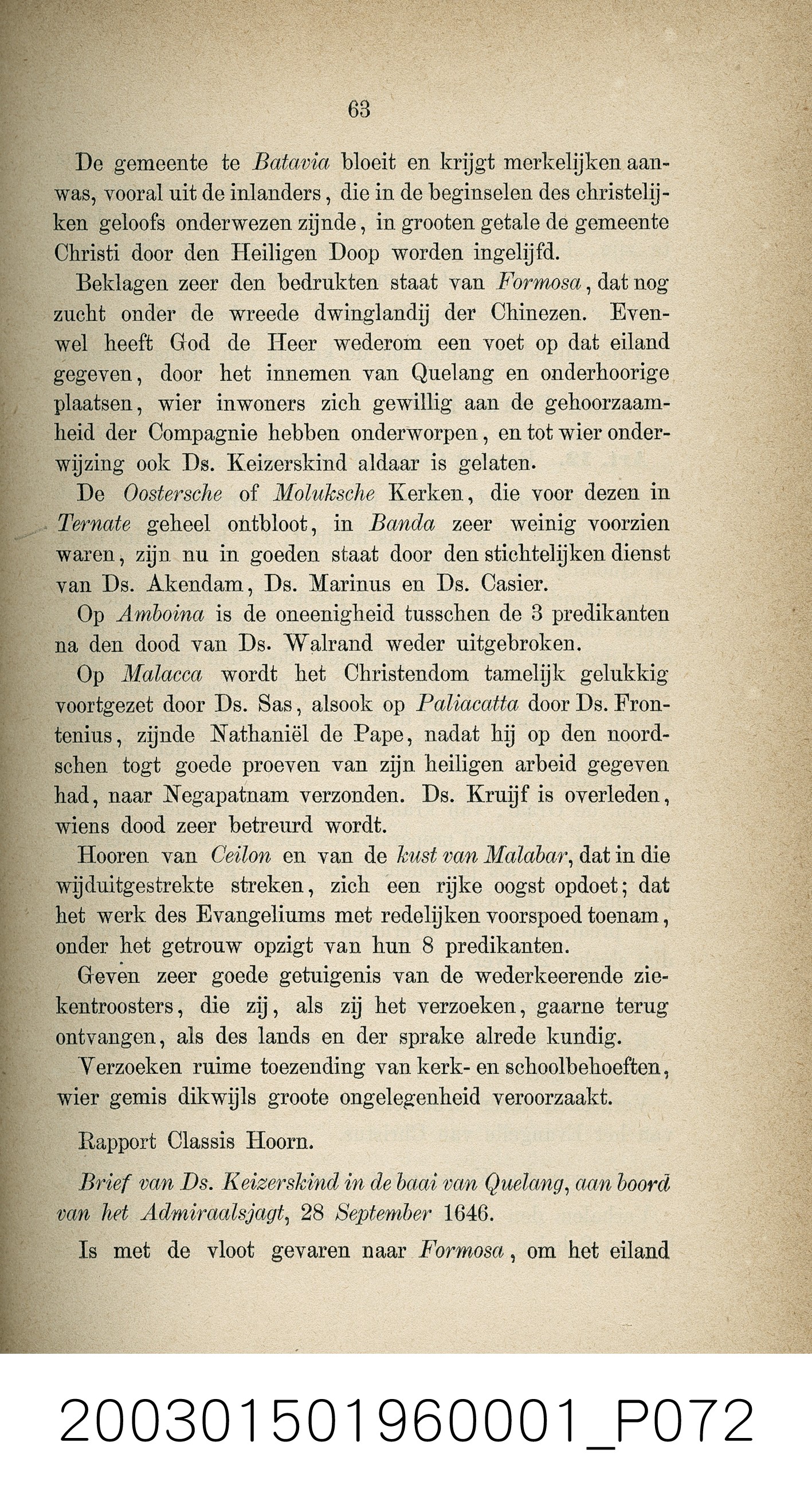 63

De gemeente te Batavia bloeit en krijgt merkelijken aanwas, vooral uit de inlanders, die in de beginselen des christelijken geloofs onderwezen zijnde, in grooten getale de gemeente Christi door den Heiligen Doop worden ingelijfd.

Beklagen zeer den bedrukten staat van Formosa, dat nog zucht onder de wreede dwinglandij der Chinezen. Evenwel heeft God de Heer wederom een voet op dat eiland gegeven, door het innemen van Quelang en onderhoorige plaatsen, wier inwoners zich gewillig aan de gehoorzaamheid der Compagnie hebben onderworpen, en tot wier onderwijzing ook Ds. Keizerskind aldaar is gelaten.

De Oostersche of Moluksche Kerken, die voor dezen in Ternate geheel ontbloot, in Banda zeer weinig voorzien waren, zijn nu in goeden staat door den stichtelijken dienst van Ds. Akendam, Ds. Marinus en Ds. Casier.

Op Amboina is de oneenigheid tusschen de 3 predikanten na den dood van Ds. Walrand weder uitgebroken.

Op Malacca wordt het Christendom tamelijk gelukkig voortgezet door Ds. Sas, alsook op Paliacatta door Ds. Frontenius, zijnde Nathaniël de Pape, nadat hij op den noordschen togt goede proeven van zijn heiligen arbeid gegeven had, naar Negapatnam verzonden. Ds. Kruijf is overleden, wiens dood zeer betreurd wordt.

Hooren van Ceilon en van de kust van Malabar, dat in die wijduitgestrekte streken, zich een rijke oogst opdoet; dat het werk des Evangeliums met redelijken voorspoed toenam, onder het getrouw opzigt van hun 8 predikanten.

Geven zeer goede getuigenis van de wederkeerende ziekentroosters, die zij, als zij het verzoeken, gaarne terug ontvangen, als des lands en der sprake alrede kundig.

Verzoeken ruime toezending van kerk- en schoolbehoeften, wier gemis dikwijls groote ongelegenheid veroorzaakt.

Rapport Classis Hoorn.

Brief van Ds. Keizerskind in de baai van Quelang, aan boord van het Admiraalsjagt, 28 September 1646.

Is met de vloot gevaren naar Formosa, om het eiland

200301501960001_P072